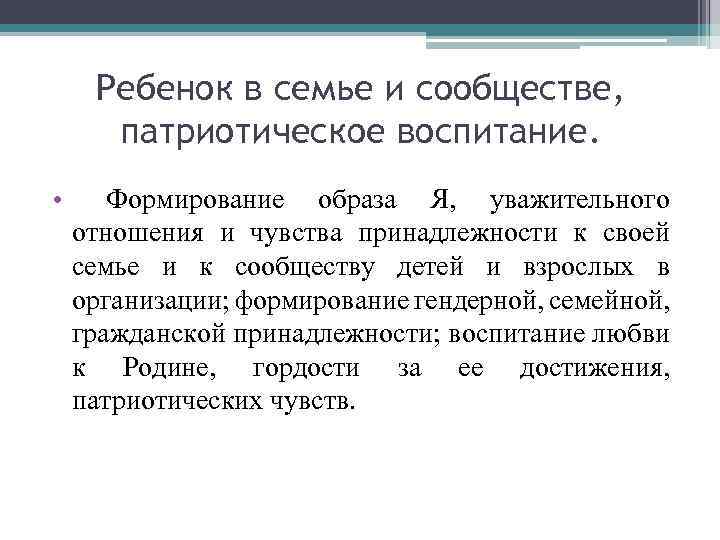 Ребенок в семье и сообществе, патриотическое воспитание.

• Формирование образа Я, уважительного отношения и чувства принадлежности к своей семье и к сообществу детей и взрослых в организации; формирование гендерной, семейной, гражданской принадлежности; воспитание любви к Родине, гордости за ее достижения, патриотических чувств.